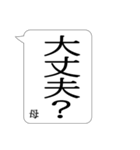 大丈夫？

母